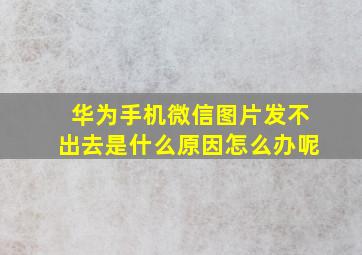 华为手机微信图片发不出去是什么原因怎么办呢